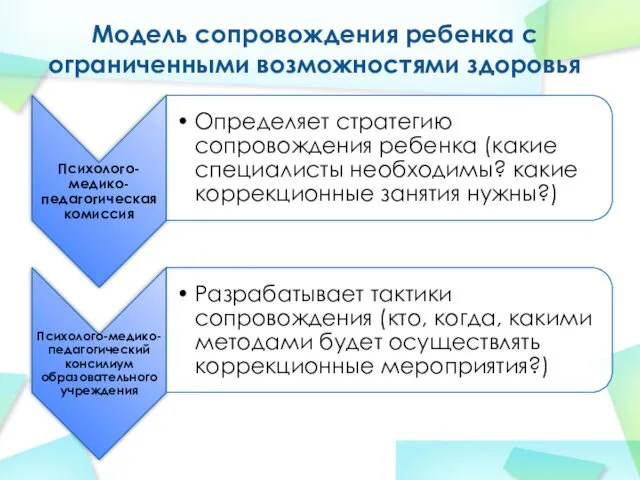 Модель сопровождения ребенка с ограниченными возможностями здоровья

Психолого-медико-педагогическая комиссия

• Определяет стратегию сопровождения ребенка (какие специалисты необходимы? какие коррекционные занятия нужны?)

Психолого-медико-педагогический консилиум образовательного учреждения

• Разрабатывает тактики сопровождения (кто, когда, какими методами будет осуществлять коррекционные мероприятия?)